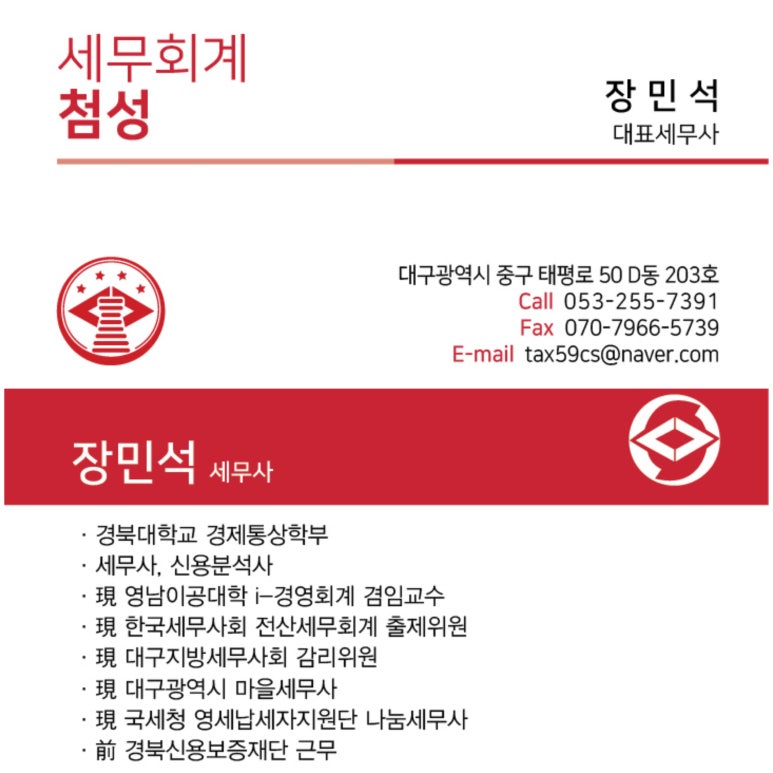 세무회계
첨성

장 민 석
대표세무사

대구광역시 중구 태평로 50 D동 203호
Call 053-255-7391
Fax 070-7966-5739
E-mail tax59cs@naver.com

장민석 세무사

· 경북대학교 경제통상학부
· 세무사, 신용분석사
· 現 영남이공대학 i-경영회계 겸임교수
· 現 한국세무사회 전산세무회계 출제위원
· 現 대구지방세무사회 감리위원
· 現 대구광역시 마을세무사
· 現 국세청 영세납세자지원단 나눔세무사
· 前 경북신용보증재단 근무